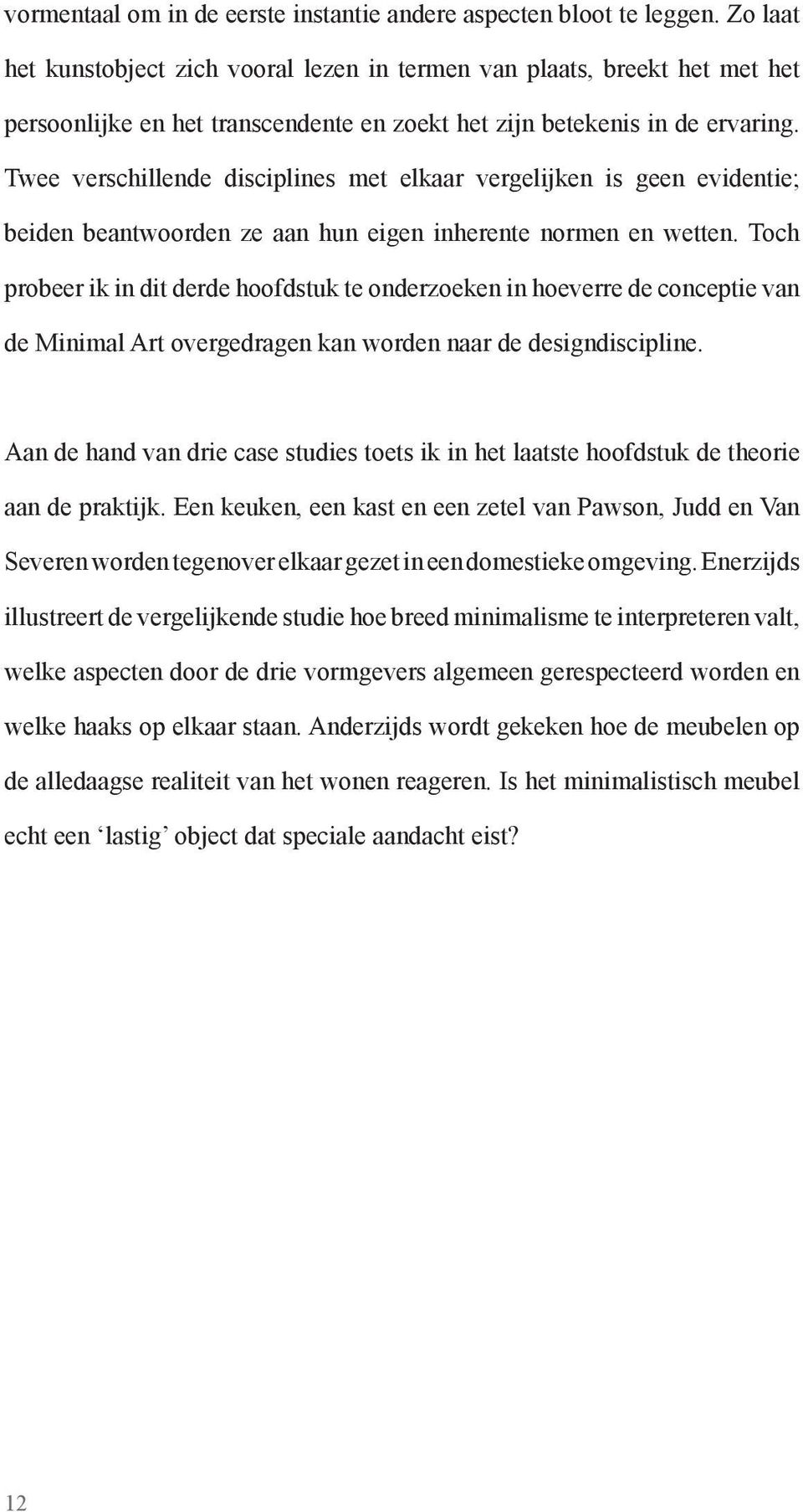 vormentaal om in de eerste instantie andere aspecten bloot te leggen. Zo laat het kunstobject zich vooral lezen in termen van plaats, breekt het met het persoonlijke en het transcendente en zoekt het zijn betekenis in de ervaring. Twee verschillende disciplines met elkaar vergelijken is geen evidentie; beiden beantwoorden ze aan hun eigen inherente normen en wetten. Toch probeer ik in dit derde hoofdstuk te onderzoeken in hoeverre de conceptie van de Minimal Art overgedragen kan worden naar de designdiscipline.

Aan de hand van drie case studies toets ik in het laatste hoofdstuk de theorie aan de praktijk. Een keuken, een kast en een zetel van Pawson, Judd en Van Severen worden tegenover elkaar gezet in een domestieke omgeving. Enerzijds illustreert de vergelijkende studie hoe breed minimalisme te interpreteren valt, welke aspecten door de drie vormgevers algemeen gerespecteerd worden en welke haaks op elkaar staan. Anderzijds wordt gekeken hoe de meubelen op de alledaagse realiteit van het wonen reageren. Is het minimalistisch meubel echt een ‘lastig’ object dat speciale aandacht eist?

12